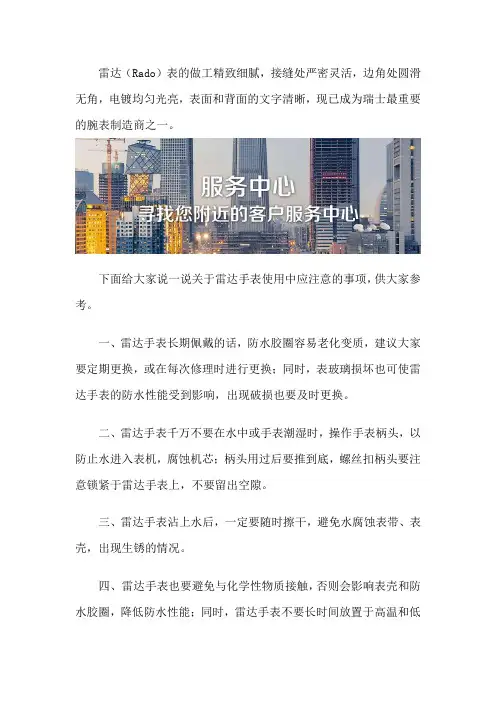 雷达（Rado）表的做工精致细腻，接缝处严密灵活，边角处圆滑无角，电镀均匀光亮，表面和背面的文字清晰，现已成为瑞士最重要的腕表制造商之一。

服务中心
寻找您附近的客户服务中心

下面给大家说一说关于雷达手表使用中应注意的事项，供大家参考。

一、雷达手表长期佩戴的话，防水胶圈容易老化变质，建议大家要定期更换，或在每次修理时进行更换；同时，表玻璃损坏也可使雷达手表的防水性能受到影响，出现破损也要及时更换。

二、雷达手表千万不要在水中或手表潮湿时，操作手表柄头，以防止水进入表机，腐蚀机芯；柄头用过后要推到底，螺丝扣柄头要注意锁紧于雷达手表上，不要留出空隙。

三、雷达手表沾上水后，一定要随时擦干，避免水腐蚀表带、表壳，出现生锈的情况。

四、雷达手表也要避免与化学性物质接触，否则会影响表壳和防水胶圈，降低防水性能；同时，雷达手表不要长时间放置于高温和低